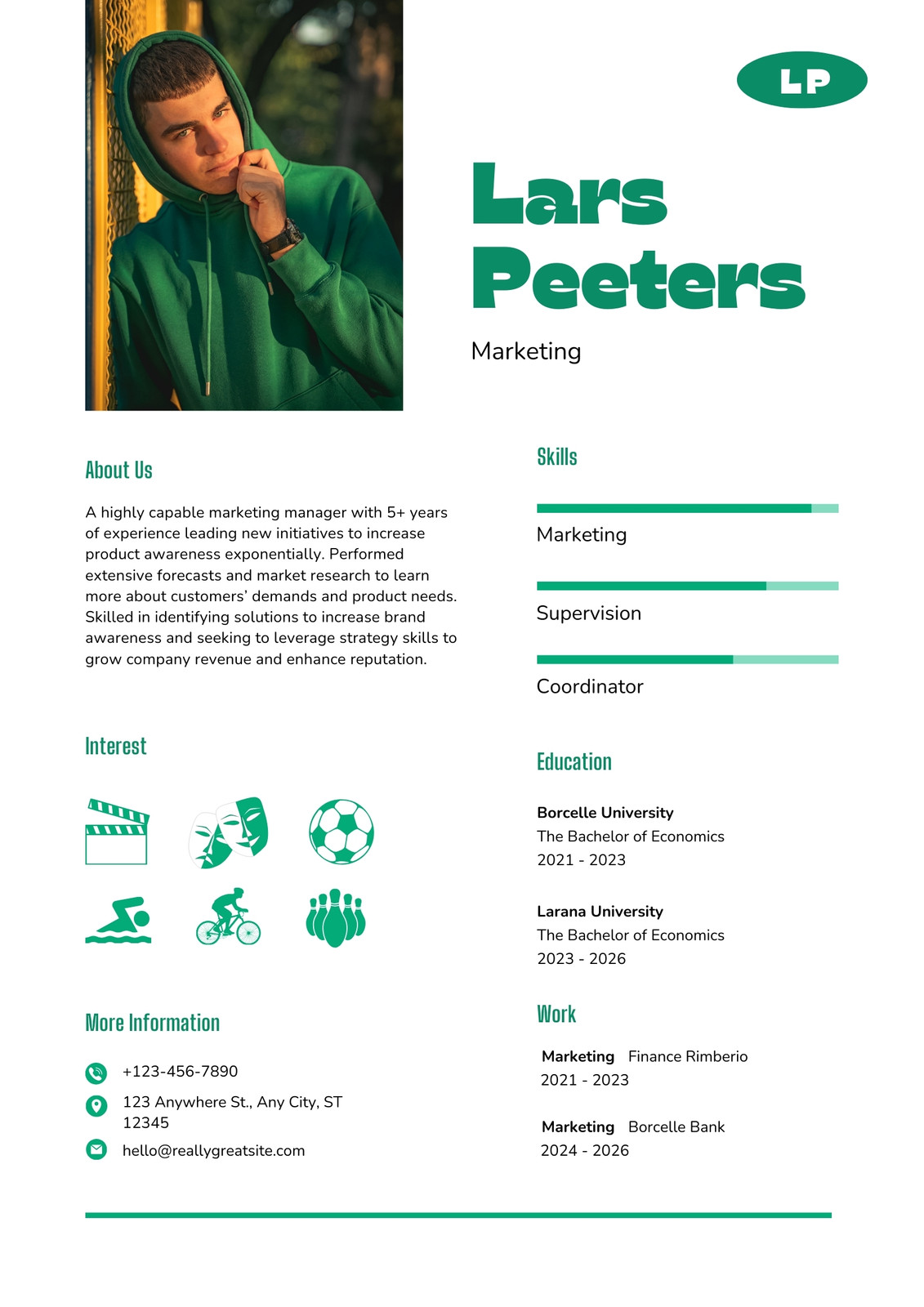 LP

Lars Peeters

Marketing

About Us

A highly capable marketing manager with 5+ years of experience leading new initiatives to increase product awareness exponentially. Performed extensive forecasts and market research to learn more about customers' demands and product needs. Skilled in identifying solutions to increase brand awareness and seeking to leverage strategy skills to grow company revenue and enhance reputation.

Interest

More Information

+123-456-7890

123 Anywhere St., Any City, ST 12345

hello@reallygreatsite.com

Skills

Marketing

Supervision

Coordinator

Education

Borcelle University
The Bachelor of Economics
2021 - 2023

Larana University
The Bachelor of Economics
2023 - 2026

Work

Marketing Finance Rimberio
2021 - 2023

Marketing Borcelle Bank
2024 - 2026